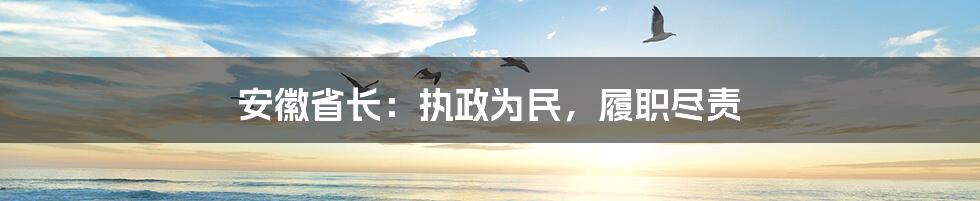 安徽省长：执政为民，履职尽责